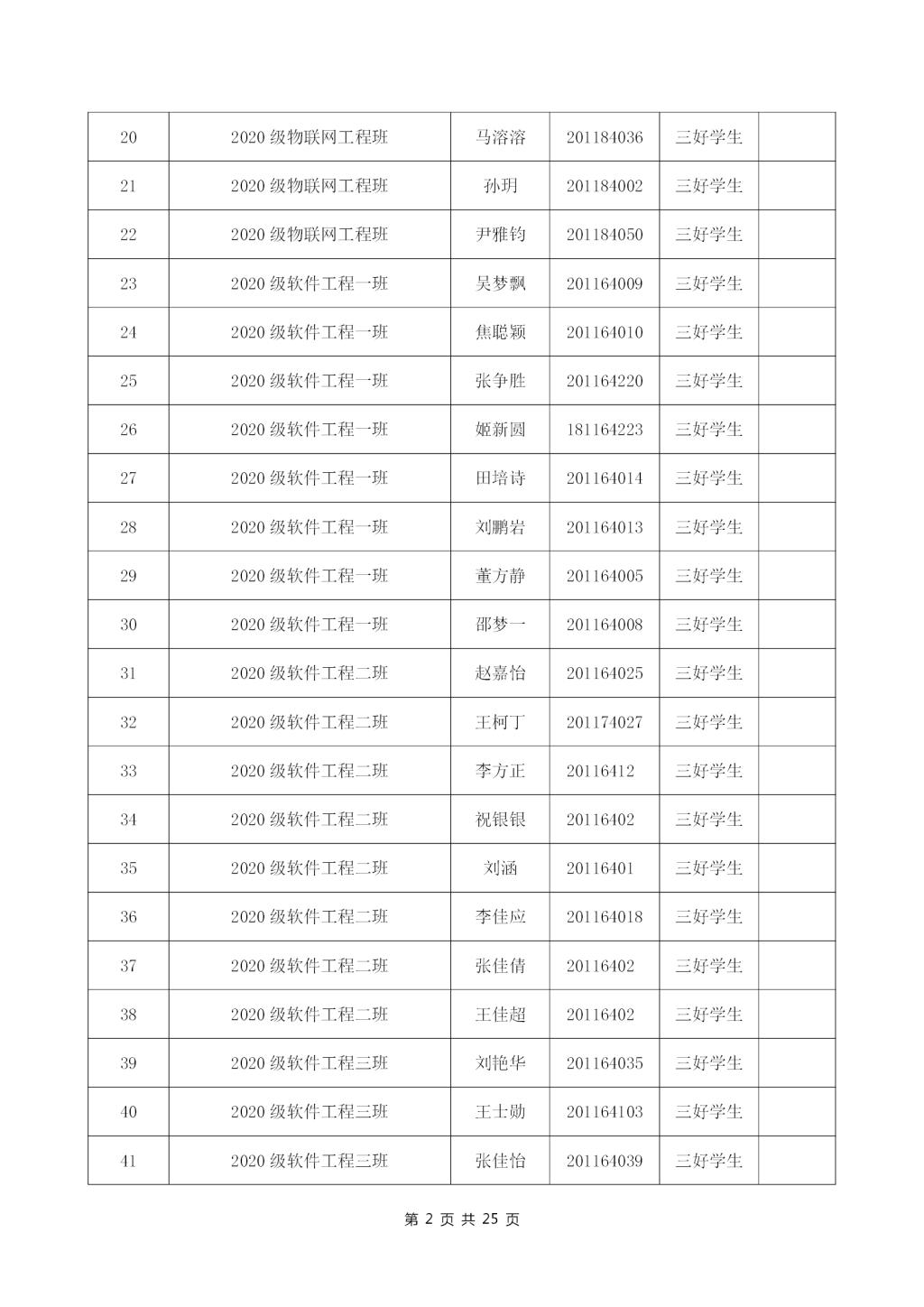 | 20 | 2020 级物联网工程班 | 马溶溶 | 201184036 | 三好学生 | |
|---|---|---|---|---|---|
| 21 | 2020 级物联网工程班 | 孙玥 | 201184002 | 三好学生 | |
| 22 | 2020 级物联网工程班 | 尹雅钧 | 201184050 | 三好学生 | |
| 23 | 2020 级软件工程一班 | 吴梦飘 | 201164009 | 三好学生 | |
| 24 | 2020 级软件工程一班 | 焦聪颖 | 201164010 | 三好学生 | |
| 25 | 2020 级软件工程一班 | 张争胜 | 201164220 | 三好学生 | |
| 26 | 2020 级软件工程一班 | 姬新圆 | 181164223 | 三好学生 | |
| 27 | 2020 级软件工程一班 | 田培诗 | 201164014 | 三好学生 | |
| 28 | 2020 级软件工程一班 | 刘鹏岩 | 201164013 | 三好学生 | |
| 29 | 2020 级软件工程一班 | 董方静 | 201164005 | 三好学生 | |
| 30 | 2020 级软件工程一班 | 邵梦一 | 201164008 | 三好学生 | |
| 31 | 2020 级软件工程二班 | 赵嘉怡 | 201164025 | 三好学生 | |
| 32 | 2020 级软件工程二班 | 王柯丁 | 201174027 | 三好学生 | |
| 33 | 2020 级软件工程二班 | 李方正 | 20116412 | 三好学生 | |
| 34 | 2020 级软件工程二班 | 祝银银 | 20116402 | 三好学生 | |
| 35 | 2020 级软件工程二班 | 刘涵 | 20116401 | 三好学生 | |
| 36 | 2020 级软件工程二班 | 李佳应 | 201164018 | 三好学生 | |
| 37 | 2020 级软件工程二班 | 张佳倩 | 20116402 | 三好学生 | |
| 38 | 2020 级软件工程二班 | 王佳超 | 20116402 | 三好学生 | |
| 39 | 2020 级软件工程三班 | 刘艳华 | 201164035 | 三好学生 | |
| 40 | 2020 级软件工程三班 | 王士勋 | 201164103 | 三好学生 | |
| 41 | 2020 级软件工程三班 | 张佳怡 | 201164039 | 三好学生 | |

第 2 页 共 25 页